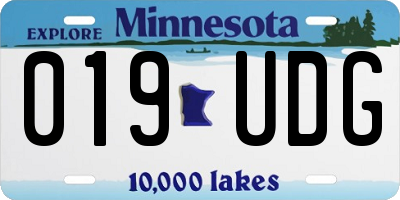 EXPLORE Minnesota

019 UDG

10,000 lakes